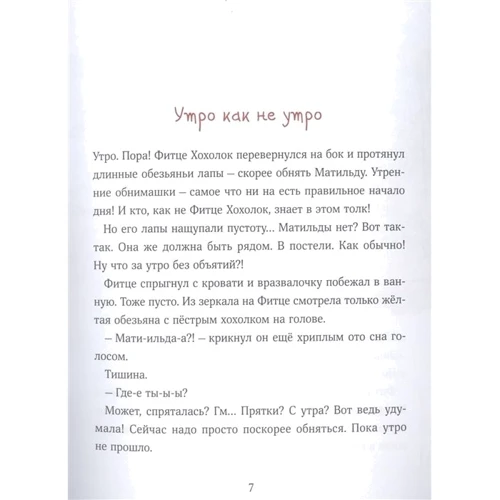 Утро как не утро

Утро. Пора! Фитце Хохолок перевернулся на бок и протянул длинные обезьяньи лапы – скорее обнять Матильду. Утренние обнимашки – самое что ни на есть правильное начало дня! И кто, как не Фитце Хохолок, знает в этом толк!

Но его лапы нащупали пустоту... Матильды нет? Вот так-так. Она же должна быть рядом. В постели. Как обычно! Ну что за утро без объятий?!

Фитце спрыгнул с кровати и вразвалочку побежал в ванную. Тоже пусто. Из зеркала на Фитце смотрела только жёлтая обезьяна с пёстрым хохолком на голове.

– Мати-ильда-а?! – крикнул он ещё хриплым ото сна голосом.

Тишина.

– Где-е ты-ы-ы?

Может, спряталась? Гм... Прятки? С утра? Вот ведь удумала! Сейчас надо просто поскорее обняться. Пока утро не прошло.

7